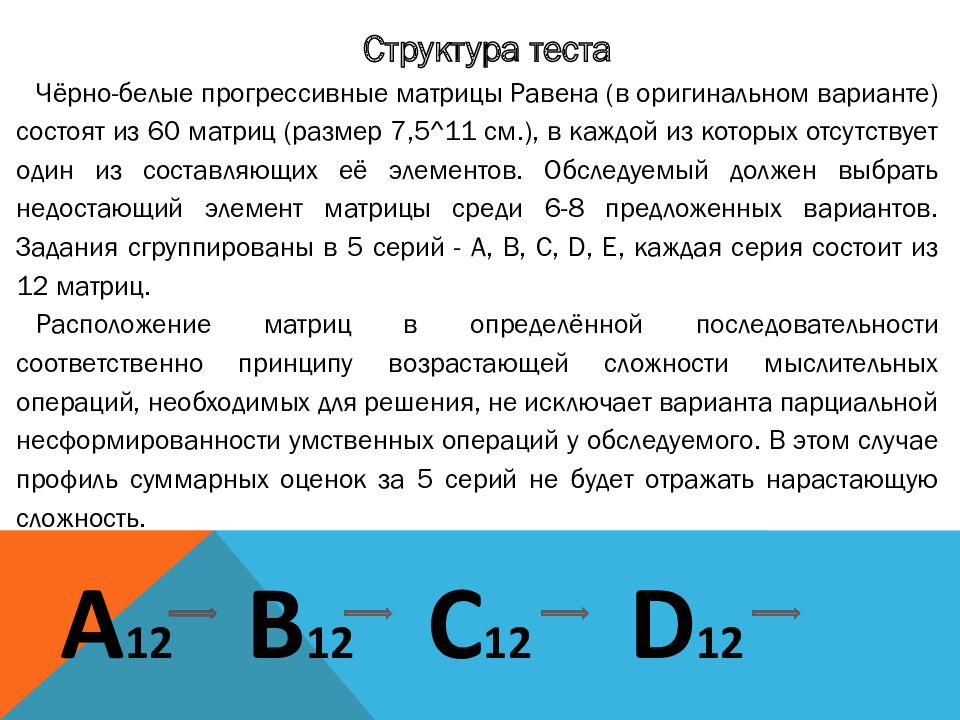 Структура теста

Чёрно-белые прогрессивные матрицы Равена (в оригинальном варианте) состоят из 60 матриц (размер 7,5^11 см.), в каждой из которых отсутствует один из составляющих её элементов. Обследуемый должен выбрать недостающий элемент матрицы среди 6-8 предложенных вариантов. Задания сгруппированы в 5 серий - A, B, C, D, E, каждая серия состоит из 12 матриц.

Расположение матриц в определённой последовательности соответственно принципу возрастающей сложности мыслительных операций, необходимых для решения, не исключает варианта парциальной несформированности умственных операций у обследуемого. В этом случае профиль суммарных оценок за 5 серий не будет отражать нарастающую сложность.

$A_{12} \rightarrow B_{12} \rightarrow C_{12} \rightarrow D_{12} \rightarrow$